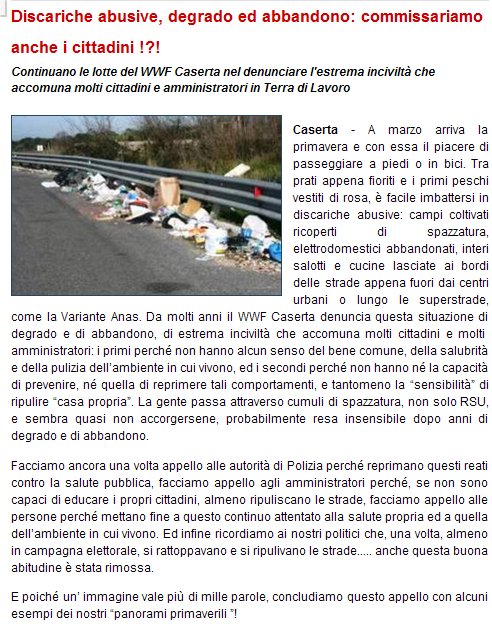 Discariche abusive, degrado ed abbandono: commissariamo anche i cittadini !?!

Continuano le lotte del WWF Caserta nel denunciare l'estrema inciviltà che accomuna molti cittadini e amministratori in Terra di Lavoro

Caserta - A marzo arriva la primavera e con essa il piacere di passeggiare a piedi o in bici. Tra prati appena fioriti e i primi peschi vestiti di rosa, è facile imbattersi in discariche abusive: campi coltivati ricoperti di spazzatura, elettrodomestici abbandonati, interi salotti e cucine lasciate ai bordi delle strade appena fuori dai centri urbani o lungo le superstrade, come la Variante Anas. Da molti anni il WWF Caserta denuncia questa situazione di degrado e di abbandono, di estrema inciviltà che accomuna molti cittadini e molti amministratori: i primi perché non hanno alcun senso del bene comune, della salubrità e della pulizia dell'ambiente in cui vivono, ed i secondi perché non hanno né la capacità di prevenire, né quella di reprimere tali comportamenti, e tantomeno la "sensibilità" di ripulire "casa propria". La gente passa attraverso cumuli di spazzatura, non solo RSU, e sembra quasi non accorgersene, probabilmente resa insensibile dopo anni di degrado e di abbandono.

Facciamo ancora una volta appello alle autorità di Polizia perché reprimano questi reati contro la salute pubblica, facciamo appello agli amministratori perché, se non sono capaci di educare i propri cittadini, almeno ripuliscano le strade, facciamo appello alle persone perché mettano fine a questo continuo attentato alla salute propria ed a quella dell'ambiente in cui vivono. Ed infine ricordiamo ai nostri politici che, una volta, almeno in campagna elettorale, si rattoppavano e si ripulivano le strade..... anche questa buona abitudine è stata rimossa.

E poiché un' immagine vale più di mille parole, concludiamo questo appello con alcuni esempi dei nostri "panorami primaverili "!